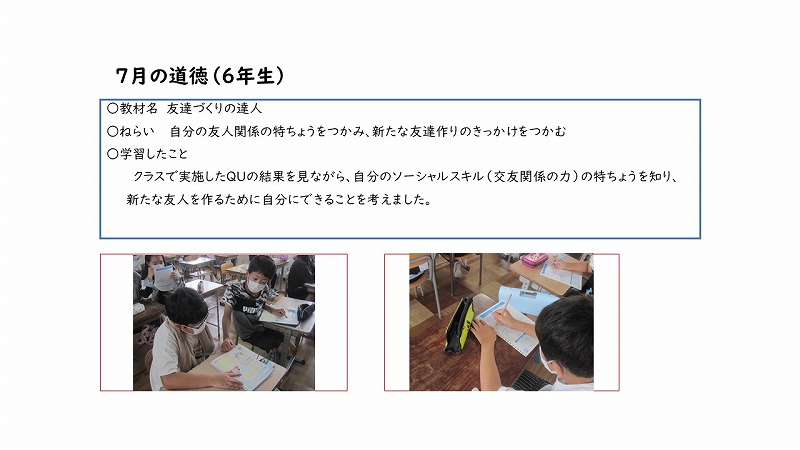 7月の道徳（6年生）

○教材名 友達づくりの達人
○ねらい 自分の友人関係の特ちょうをつかみ、新たな友達作りのきっかけをつかむ
○学習したこと
クラスで実施したQUの結果を見ながら、自分のソーシャルスキル（交友関係の力）の特ちょうを知り、新たな友人を作るために自分にできることを考えました。